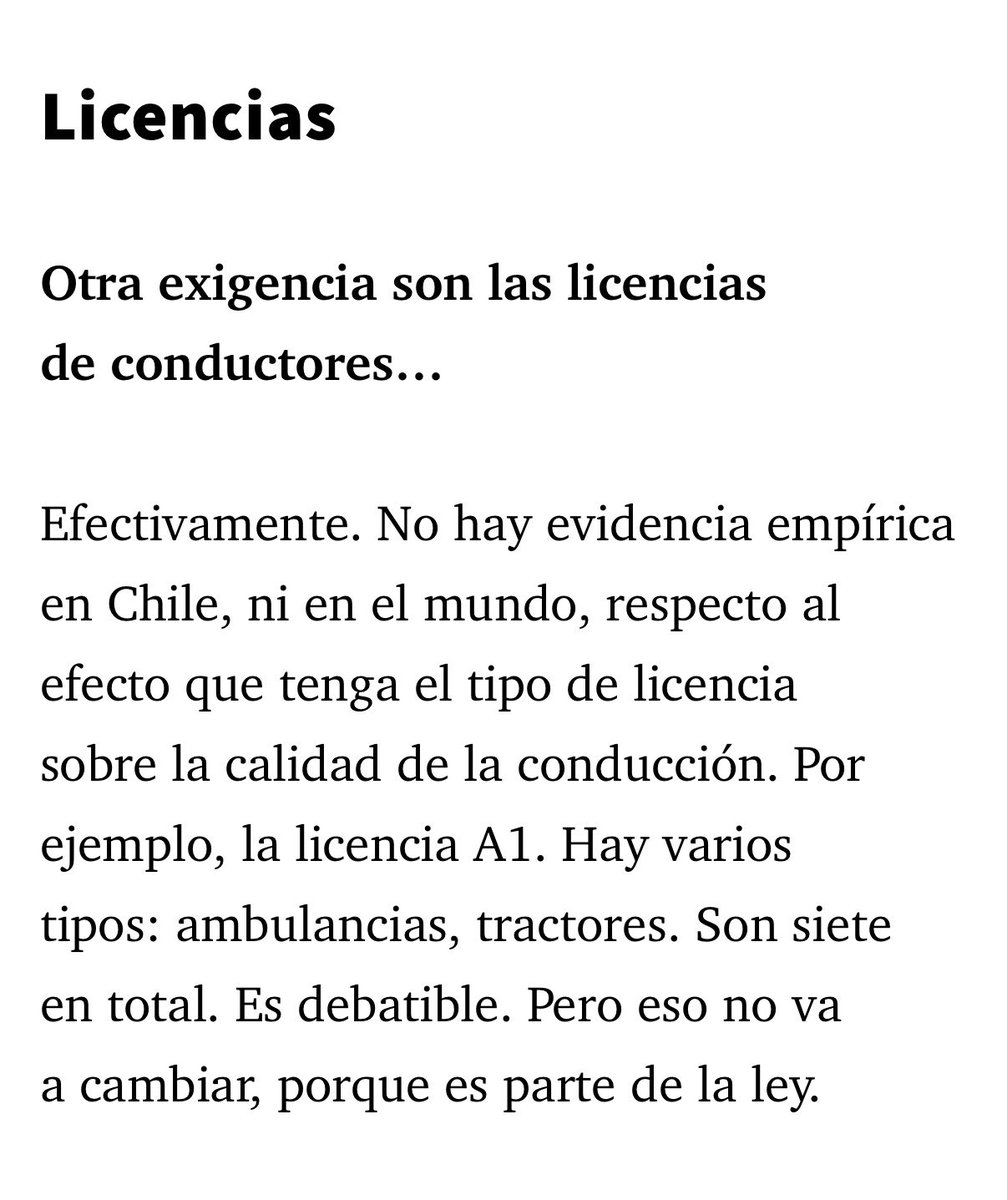 Licencias

Otra exigencia son las licencias de conductores...

Efectivamente. No hay evidencia empírica en Chile, ni en el mundo, respecto al efecto que tenga el tipo de licencia sobre la calidad de la conducción. Por ejemplo, la licencia A1. Hay varios tipos: ambulancias, tractores. Son siete en total. Es debatible. Pero eso no va a cambiar, porque es parte de la ley.